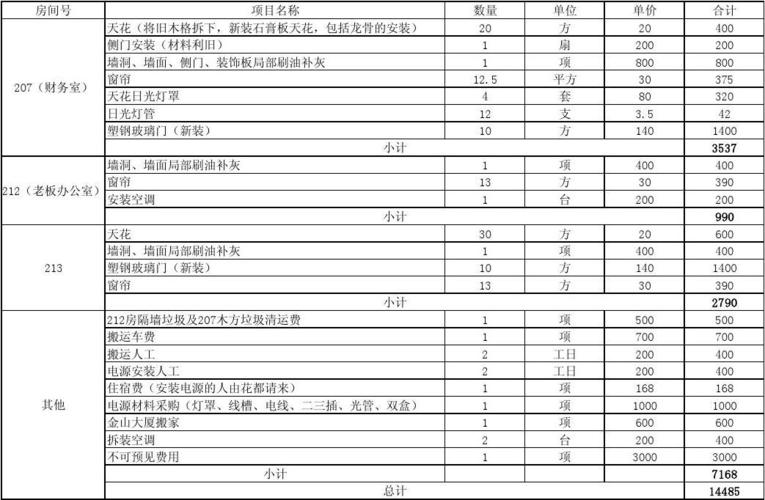 | 房间号 | 项目名称 | 数量 | 单位 | 单价 | 合计 |
|---|---|---|---|---|---|
| 207（财务室） | 天花（将旧木格拆下，新装石膏板天花，包括龙骨的安装） | 20 | 方 | 20 | 400 |
| | 侧门安装（材料利旧） | 1 | 扇 | 200 | 200 |
| | 墙洞、墙面、侧门、装饰板局部刷油补灰 | 1 | 项 | 800 | 800 |
| | 窗帘 | 12.5 | 平方 | 30 | 375 |
| | 天花日光灯罩 | 4 | 套 | 80 | 320 |
| | 日光灯管 | 12 | 支 | 3.5 | 42 |
| | 塑钢玻璃门（新装） | 10 | 方 | 140 | 1400 |
| | 小计 | | | | 3537 |
| 212（老板办公室） | 墙洞、墙面局部刷油补灰 | 1 | 项 | 400 | 400 |
| | 窗帘 | 13 | 方 | 30 | 390 |
| | 安装空调 | 1 | 台 | 200 | 200 |
| | 小计 | | | | 990 |
| 213 | 天花 | 30 | 方 | 20 | 600 |
| | 墙洞、墙面局部刷油补灰 | 1 | 项 | 400 | 400 |
| | 塑钢玻璃门（新装） | 10 | 方 | 140 | 1400 |
| | 窗帘 | 13 | 方 | 30 | 390 |
| | 小计 | | | | 2790 |
| 其他 | 212房隔墙垃圾及207木方垃圾清运费 | 1 | 项 | 500 | 500 |
| | 搬运车费 | 1 | 项 | 700 | 700 |
| | 搬运人工 | 2 | 工日 | 200 | 400 |
| | 电源安装人工 | 2 | 工日 | 200 | 400 |
| | 住宿费（安装电源的人由花都请来） | 1 | 项 | 168 | 168 |
| | 电源材料采购（灯罩、线槽、电线、二三插、光管、双盒） | 1 | 项 | 1000 | 1000 |
| | 金山大厦搬家 | 1 | 项 | 600 | 600 |
| | 拆装空调 | 2 | 台 | 200 | 400 |
| | 不可预见费用 | 1 | 项 | 3000 | 3000 |
| | 小计 | | | | 7168 |
| | 总计 | | | | 14485 |